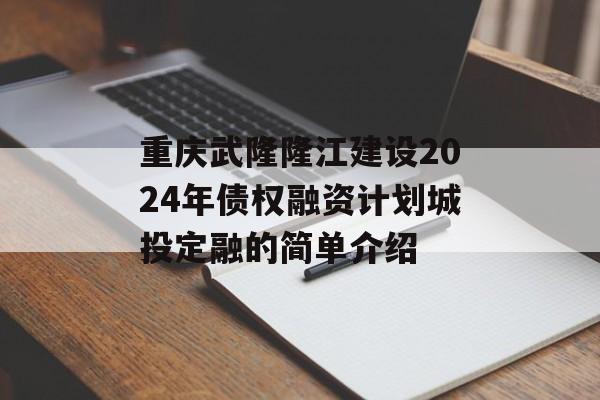 重庆武隆隆江建设2024年债权融资计划城投定融的简单介绍